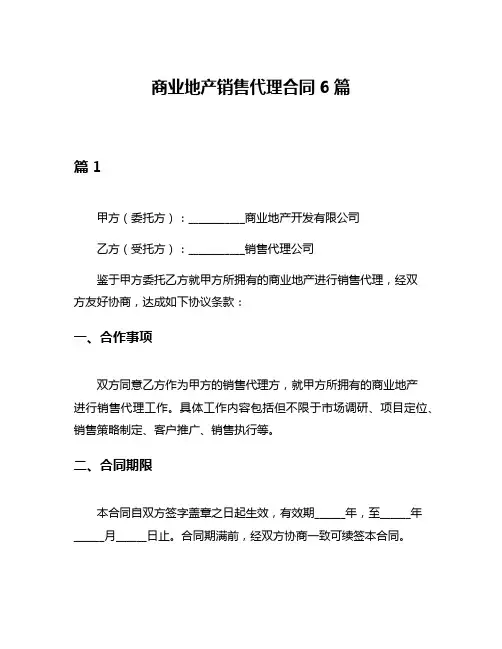 商业地产销售代理合同 6 篇

篇 1

甲方（委托方）：__________商业地产开发有限公司

乙方（受托方）：__________销售代理公司

鉴于甲方委托乙方就甲方所拥有的商业地产进行销售代理，经双方友好协商，达成如下协议条款：

一、合作事项

双方同意乙方作为甲方的销售代理方，就甲方所拥有的商业地产进行销售代理工作。具体工作内容包括但不限于市场调研、项目定位、销售策略制定、客户推广、销售执行等。

二、合同期限

本合同自双方签字盖章之日起生效，有效期_____年，至_____年_____月_____日止。合同期满前，经双方协商一致可续签本合同。